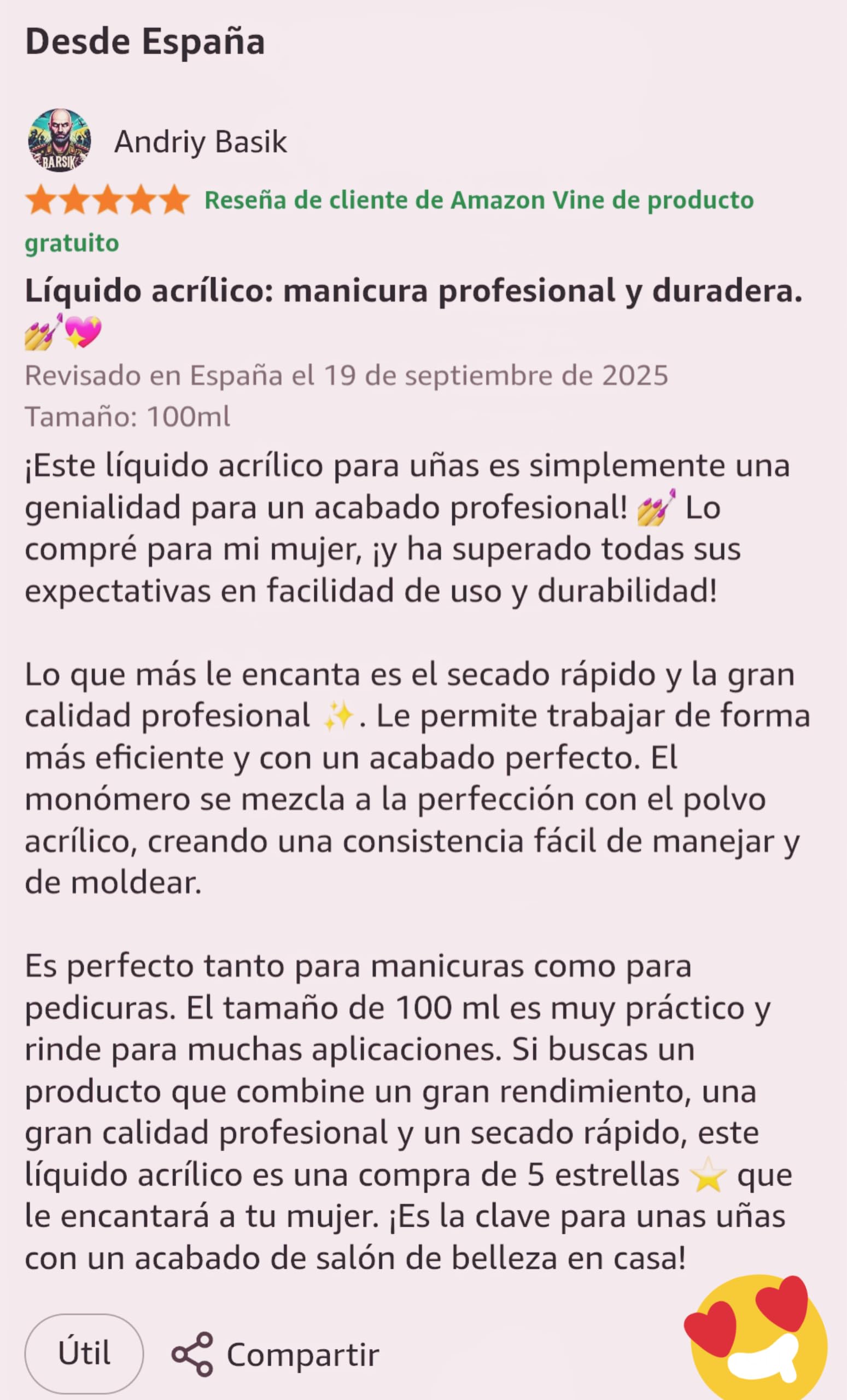 Desde España

BARSIK

Andriy Basik

Reseña de cliente de Amazon Vine de producto gratuito

Líquido acrílico: manicura profesional y duradera. 💅💖

Revisado en España el 19 de septiembre de 2025

Tamaño: 100ml

¡Este líquido acrílico para uñas es simplemente una genialidad para un acabado profesional! 💅 Lo compré para mi mujer, ¡y ha superado todas sus expectativas en facilidad de uso y durabilidad!

Lo que más le encanta es el secado rápido y la gran calidad profesional ✨. Le permite trabajar de forma más eficiente y con un acabado perfecto. El monómero se mezcla a la perfección con el polvo acrílico, creando una consistencia fácil de manejar y de moldear.

Es perfecto tanto para manicuras como para pedicuras. El tamaño de 100 ml es muy práctico y rinde para muchas aplicaciones. Si buscas un producto que combine un gran rendimiento, una gran calidad profesional y un secado rápido, este líquido acrílico es una compra de 5 estrellas ⭐ que le encantará a tu mujer. ¡Es la clave para unas uñas con un acabado de salón de belleza en casa!

Útil

Compartir